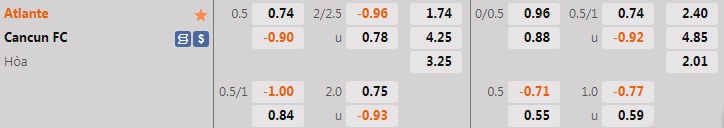 Atlante
Cancun FC
Hòa

| 0.5 | 0.74 | 2/2.5 | -0.96 | 1.74 | 0/0.5 | 0.96 | 0.5/1 | 0.74 | 2.40 |
|---|---|---|---|---|---|---|---|---|---|
| | -0.90 | u | 0.78 | 4.25 | | 0.88 | u | -0.92 | 4.85 |
| | | | | 3.25 | | | | | 2.01 |
| 0.5/1 | -1.00 | 2.0 | 0.75 | | 0.5 | -0.71 | 1.0 | -0.77 | |
| | 0.84 | u | -0.93 | | | 0.55 | u | 0.59 | |